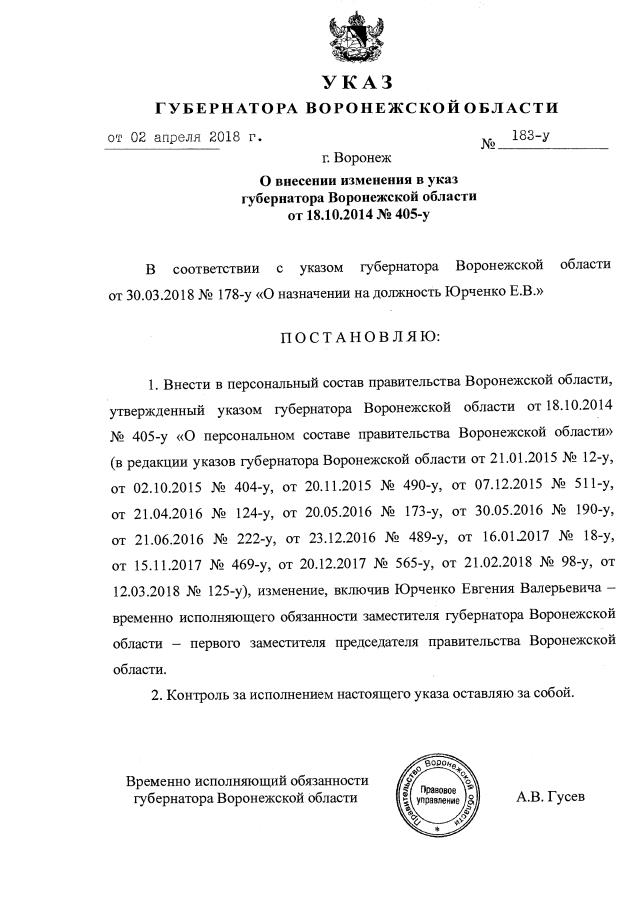 УКАЗ
ГУБЕРНАТОРА ВОРОНЕЖСКОЙ ОБЛАСТИ

от 02 апреля 2018 г. № 183-у

г. Воронеж

О внесении изменения в указ губернатора Воронежской области от 18.10.2014 № 405-у

В соответствии с указом губернатора Воронежской области от 30.03.2018 № 178-у «О назначении на должность Юрченко Е.В.»

ПОСТАНОВЛЯЮ:

1. Внести в персональный состав правительства Воронежской области, утвержденный указом губернатора Воронежской области от 18.10.2014 № 405-у «О персональном составе правительства Воронежской области» (в редакции указов губернатора Воронежской области от 21.01.2015 № 12-у, от 02.10.2015 № 404-у, от 20.11.2015 № 490-у, от 07.12.2015 № 511-у, от 21.04.2016 № 124-у, от 20.05.2016 № 173-у, от 30.05.2016 № 190-у, от 21.06.2016 № 222-у, от 23.12.2016 № 489-у, от 16.01.2017 № 18-у, от 15.11.2017 № 469-у, от 20.12.2017 № 565-у, от 21.02.2018 № 98-у, от 12.03.2018 № 125-у), изменение, включив Юрченко Евгения Валерьевича – временно исполняющего обязанности заместителя губернатора Воронежской области – первого заместителя председателя правительства Воронежской области.

2. Контроль за исполнением настоящего указа оставляю за собой.

Временно исполняющий обязанности губернатора Воронежской области

Правительство Воронежской области
Правовое управление

А.В. Гусев